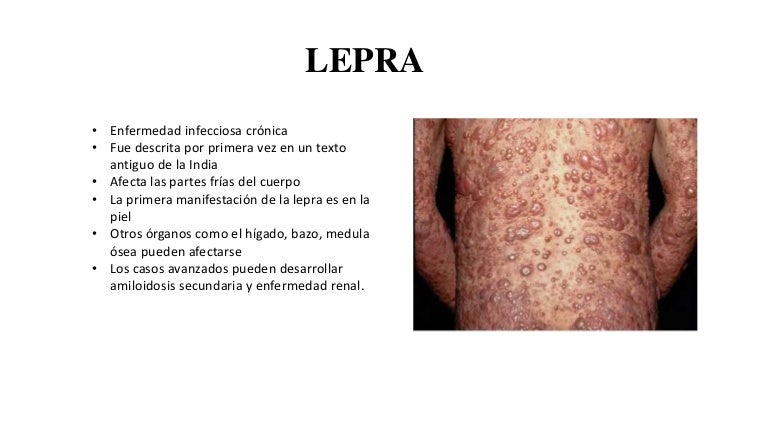 LEPRA

• Enfermedad infecciosa crónica
• Fue descrita por primera vez en un texto antiguo de la India
• Afecta las partes frías del cuerpo
• La primera manifestación de la lepra es en la piel
• Otros órganos como el hígado, bazo, medula ósea pueden afectarse
• Los casos avanzados pueden desarrollar amiloidosis secundaria y enfermedad renal.